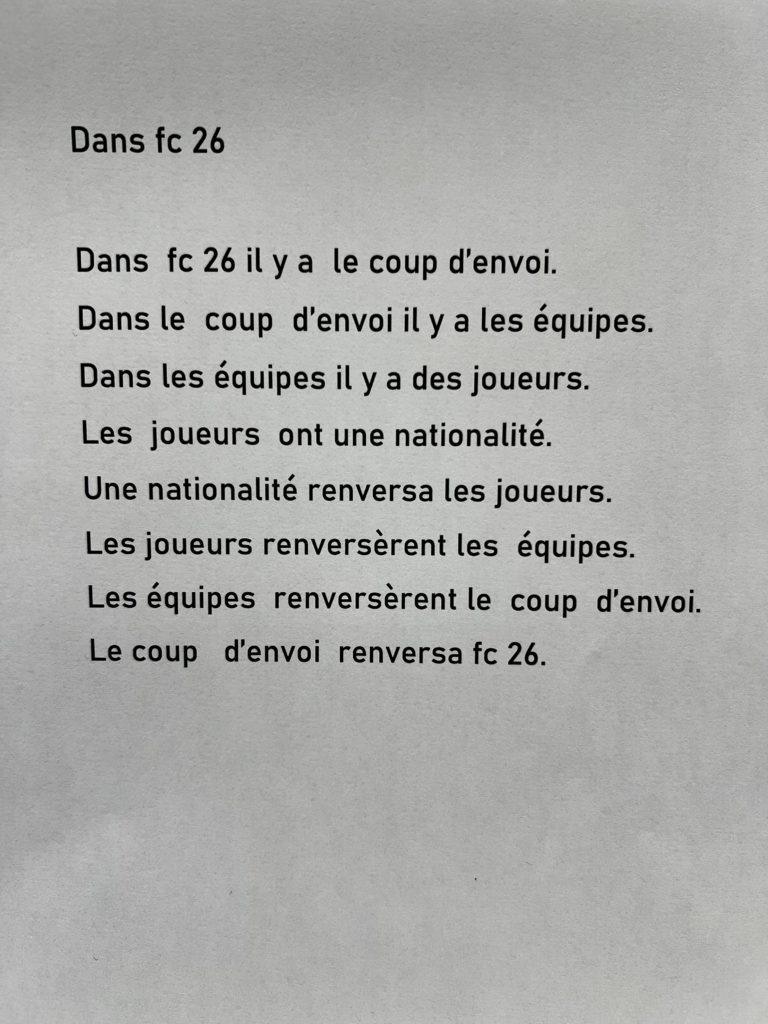 Dans fc 26

Dans fc 26 il y a le coup d'envoi.
Dans le coup d'envoi il y a les équipes.
Dans les équipes il y a des joueurs.
Les joueurs ont une nationalité.
Une nationalité renversa les joueurs.
Les joueurs renversèrent les équipes.
Les équipes renversèrent le coup d'envoi.
Le coup d'envoi renversa fc 26.